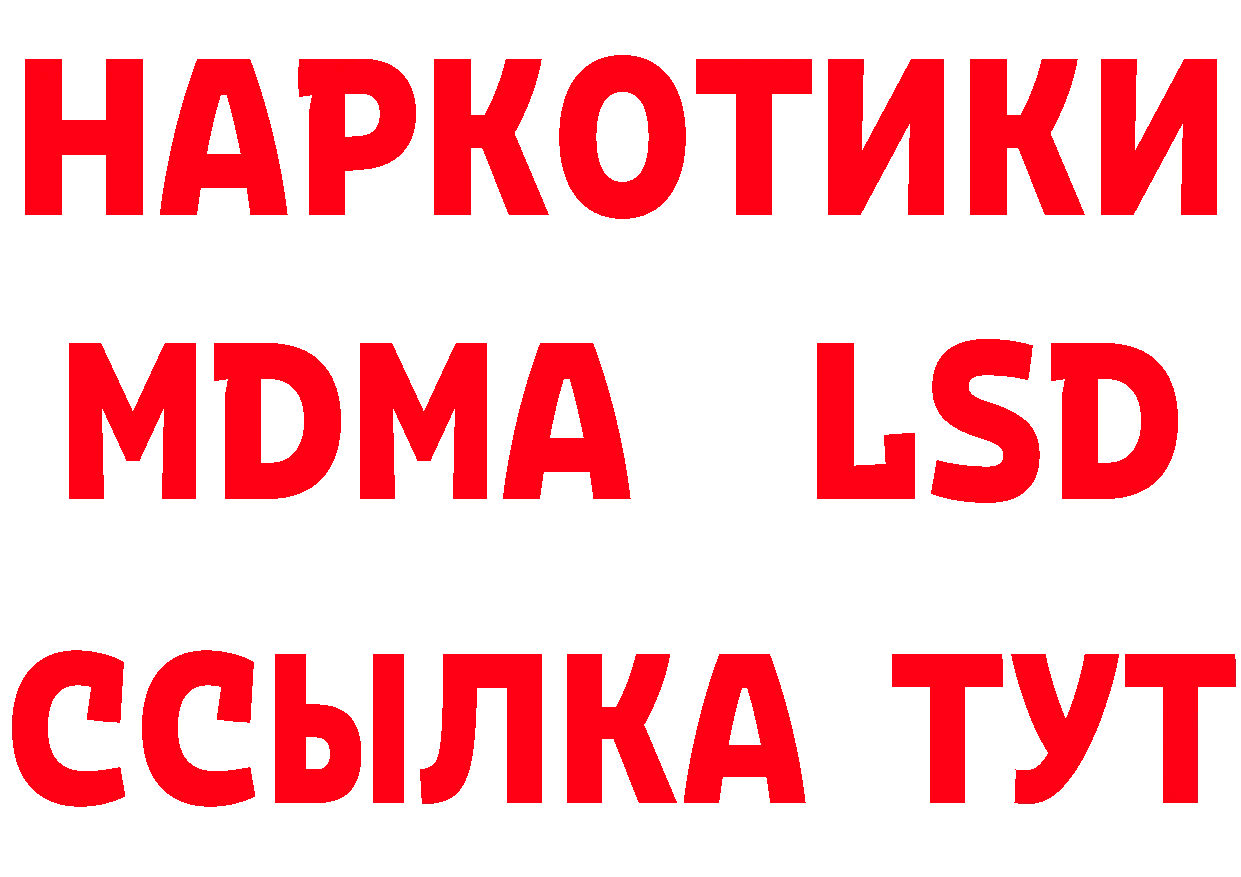 НАРКОТИКИ
MDMA LSD
ССЫЛКА ТУТ